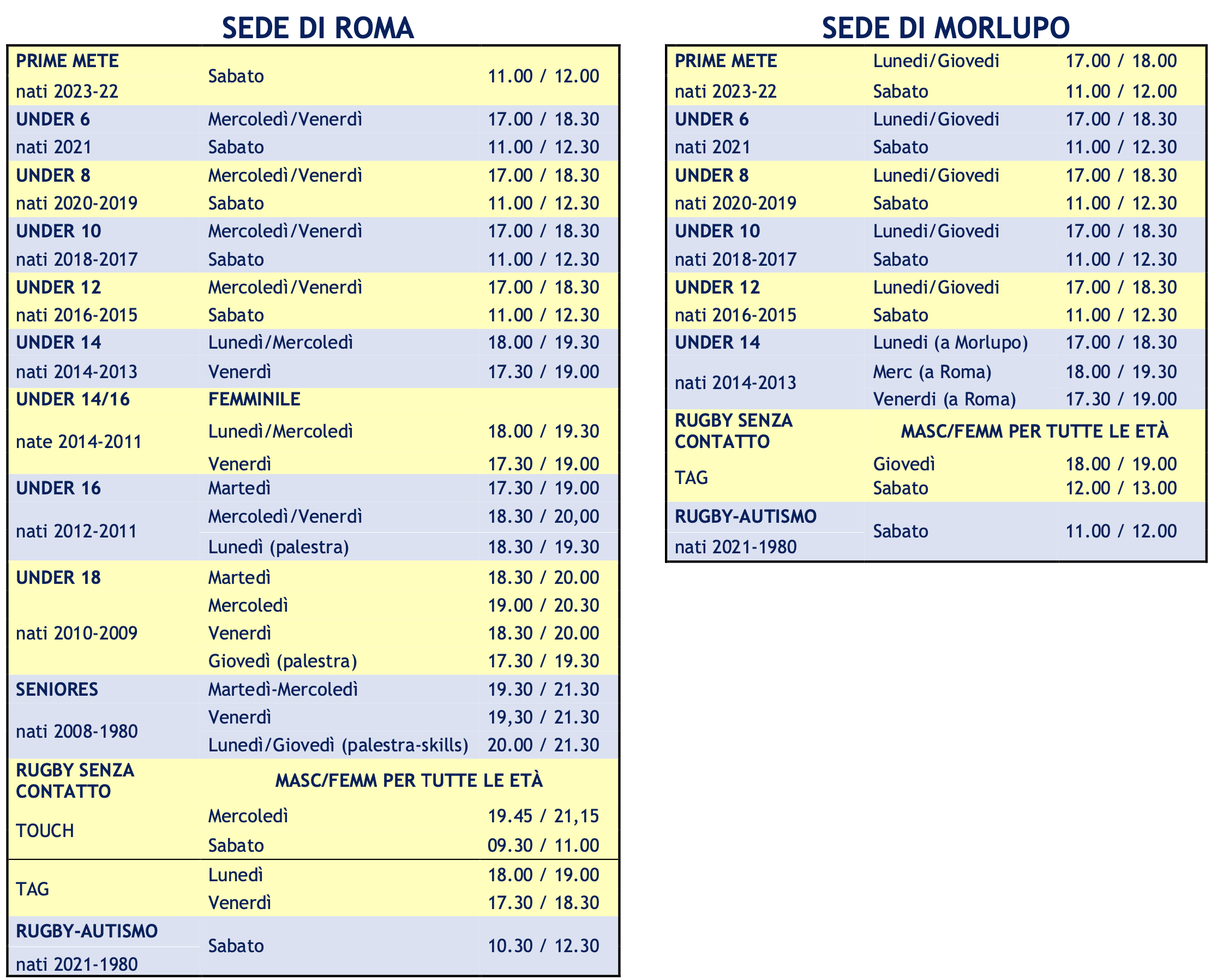 SEDE DI ROMA

| | | |
|---|---|---|
| PRIME METE nati 2023-22 | Sabato | 11.00 / 12.00 |
| UNDER 6 | Mercoledì/Venerdì | 17.00 / 18.30 |
| nati 2021 | Sabato | 11.00 / 12.30 |
| UNDER 8 | Mercoledì/Venerdì | 17.00 / 18.30 |
| nati 2020-2019 | Sabato | 11.00 / 12.30 |
| UNDER 10 | Mercoledì/Venerdì | 17.00 / 18.30 |
| nati 2018-2017 | Sabato | 11.00 / 12.30 |
| UNDER 12 | Mercoledì/Venerdì | 17.00 / 18.30 |
| nati 2016-2015 | Sabato | 11.00 / 12.30 |
| UNDER 14 | Lunedì/Mercoledì | 18.00 / 19.30 |
| nati 2014-2013 | Venerdì | 17.30 / 19.00 |
| UNDER 14/16 | FEMMINILE | |
| nate 2014-2011 | Lunedì/Mercoledì | 18.00 / 19.30 |
| | Venerdì | 17.30 / 19.00 |
| UNDER 16 | Martedì | 17.30 / 19.00 |
| nati 2012-2011 | Mercoledì/Venerdì | 18.30 / 20,00 |
| | Lunedì (palestra) | 18.30 / 19.30 |
| UNDER 18 | Martedì | 18.30 / 20.00 |
| nati 2010-2009 | Mercoledì | 19.00 / 20.30 |
| | Venerdì | 18.30 / 20.00 |
| | Giovedì (palestra) | 17.30 / 19.30 |
| SENIORES | Martedì-Mercoledì | 19.30 / 21.30 |
| nati 2008-1980 | Venerdì | 19,30 / 21.30 |
| | Lunedì/Giovedì (palestra-skills) | 20.00 / 21.30 |
| RUGBY SENZA CONTATTO | MASC/FEMM PER TUTTE LE ETÀ | |
| TOUCH | Mercoledì | 19.45 / 21,15 |
| | Sabato | 09.30 / 11.00 |
| TAG | Lunedì | 18.00 / 19.00 |
| | Venerdì | 17.30 / 18.30 |
| RUGBY-AUTISMO nati 2021-1980 | Sabato | 10.30 / 12.30 |

SEDE DI MORLUPO

| | | |
|---|---|---|
| PRIME METE | Lunedi/Giovedi | 17.00 / 18.00 |
| nati 2023-22 | Sabato | 11.00 / 12.00 |
| UNDER 6 | Lunedi/Giovedi | 17.00 / 18.30 |
| nati 2021 | Sabato | 11.00 / 12.30 |
| UNDER 8 | Lunedi/Giovedi | 17.00 / 18.30 |
| nati 2020-2019 | Sabato | 11.00 / 12.30 |
| UNDER 10 | Lunedi/Giovedi | 17.00 / 18.30 |
| nati 2018-2017 | Sabato | 11.00 / 12.30 |
| UNDER 12 | Lunedi/Giovedi | 17.00 / 18.30 |
| nati 2016-2015 | Sabato | 11.00 / 12.30 |
| UNDER 14 | Lunedi (a Morlupo) | 17.00 / 18.30 |
| nati 2014-2013 | Merc (a Roma) | 18.00 / 19.30 |
| | Venerdi (a Roma) | 17.30 / 19.00 |
| RUGBY SENZA CONTATTO | MASC/FEMM PER TUTTE LE ETÀ | |
| TAG | Giovedì | 18.00 / 19.00 |
| | Sabato | 12.00 / 13.00 |
| RUGBY-AUTISMO nati 2021-1980 | Sabato | 11.00 / 12.00 |